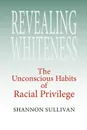 REVEALING WHITENESS

The Unconscious Habits of Racial Privilege

SHANNON SULLIVAN